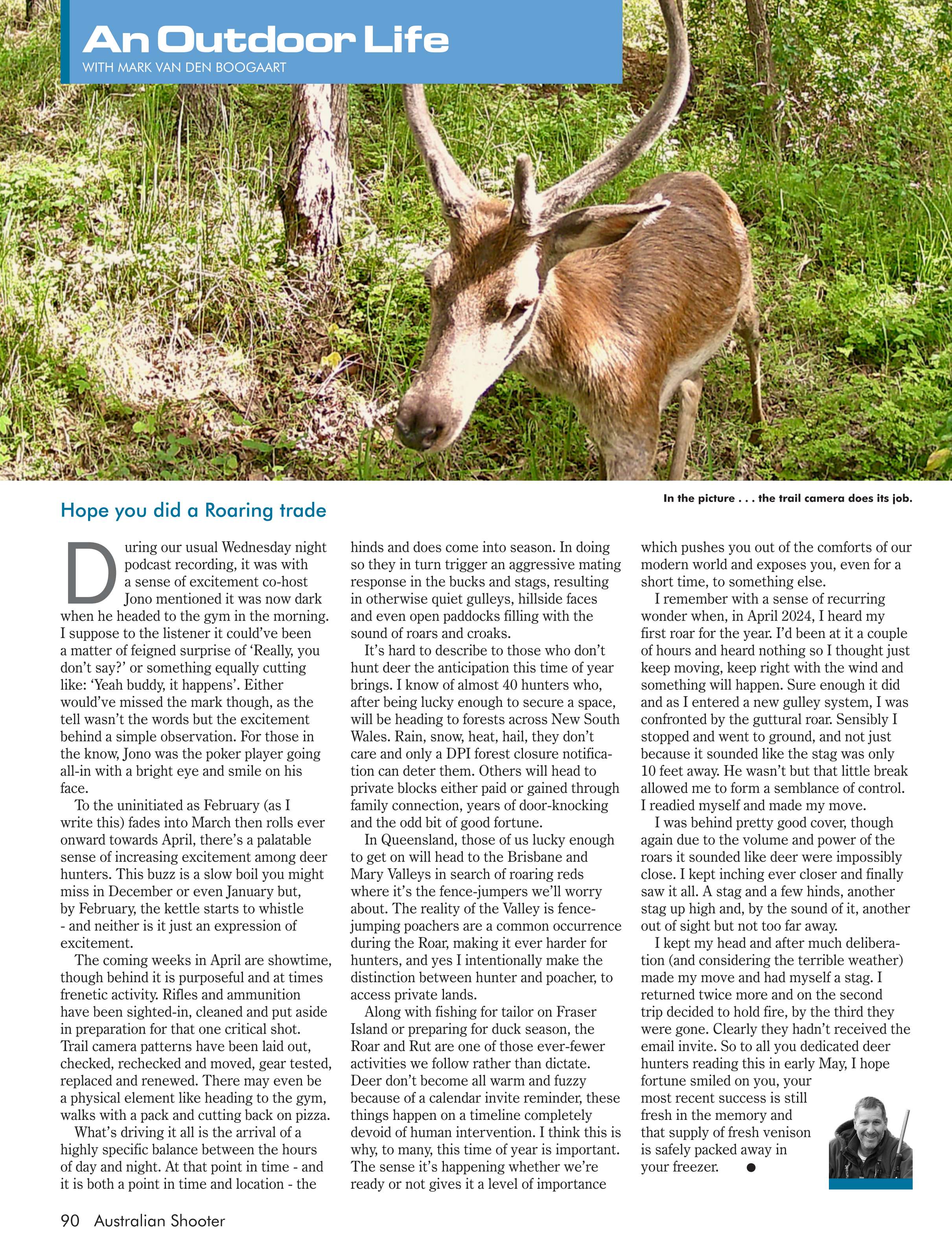 An Outdoor Life
WITH MARK VAN DEN BOOGAART

In the picture . . . the trail camera does its job.

Hope you did a Roaring trade

During our usual Wednesday night podcast recording, it was with a sense of excitement co-host Jono mentioned it was now dark when he headed to the gym in the morning. I suppose to the listener it could've been a matter of feigned surprise of 'Really, you don't say?' or something equally cutting like: 'Yeah buddy, it happens'. Either would've missed the mark though, as the tell wasn't the words but the excitement behind a simple observation. For those in the know, Jono was the poker player going all-in with a bright eye and smile on his face.

To the uninitiated as February (as I write this) fades into March then rolls ever onward towards April, there's a palatable sense of increasing excitement among deer hunters. This buzz is a slow boil you might miss in December or even January but, by February, the kettle starts to whistle - and neither is it just an expression of excitement.

The coming weeks in April are showtime, though behind it is purposeful and at times frenetic activity. Rifles and ammunition have been sighted-in, cleaned and put aside in preparation for that one critical shot. Trail camera patterns have been laid out, checked, rechecked and moved, gear tested, replaced and renewed. There may even be a physical element like heading to the gym, walks with a pack and cutting back on pizza.

What's driving it all is the arrival of a highly specific balance between the hours of day and night. At that point in time - and it is both a point in time and location - the hinds and does come into season. In doing so they in turn trigger an aggressive mating response in the bucks and stags, resulting in otherwise quiet gulleys, hillside faces and even open paddocks filling with the sound of roars and croaks.

It's hard to describe to those who don't hunt deer the anticipation this time of year brings. I know of almost 40 hunters who, after being lucky enough to secure a space, will be heading to forests across New South Wales. Rain, snow, heat, hail, they don't care and only a DPI forest closure notification can deter them. Others will head to private blocks either paid or gained through family connection, years of door-knocking and the odd bit of good fortune.

In Queensland, those of us lucky enough to get on will head to the Brisbane and Mary Valleys in search of roaring reds where it's the fence-jumpers we'll worry about. The reality of the Valley is fence-jumping poachers are a common occurrence during the Roar, making it ever harder for hunters, and yes I intentionally make the distinction between hunter and poacher, to access private lands.

Along with fishing for tailor on Fraser Island or preparing for duck season, the Roar and Rut are one of those ever-fewer activities we follow rather than dictate. Deer don't become all warm and fuzzy because of a calendar invite reminder, these things happen on a timeline completely devoid of human intervention. I think this is why, to many, this time of year is important. The sense it's happening whether we're ready or not gives it a level of importance which pushes you out of the comforts of our modern world and exposes you, even for a short time, to something else.

I remember with a sense of recurring wonder when, in April 2024, I heard my first roar for the year. I'd been at it a couple of hours and heard nothing so I thought just keep moving, keep right with the wind and something will happen. Sure enough it did and as I entered a new gulley system, I was confronted by the guttural roar. Sensibly I stopped and went to ground, and not just because it sounded like the stag was only 10 feet away. He wasn't but that little break allowed me to form a semblance of control. I readied myself and made my move.

I was behind pretty good cover, though again due to the volume and power of the roars it sounded like deer were impossibly close. I kept inching ever closer and finally saw it all. A stag and a few hinds, another stag up high and, by the sound of it, another out of sight but not too far away.

I kept my head and after much deliberation (and considering the terrible weather) made my move and had myself a stag. I returned twice more and on the second trip decided to hold fire, by the third they were gone. Clearly they hadn't received the email invite. So to all you dedicated deer hunters reading this in early May, I hope fortune smiled on you, your most recent success is still fresh in the memory and that supply of fresh venison is safely packed away in your freezer. ●

90 Australian Shooter